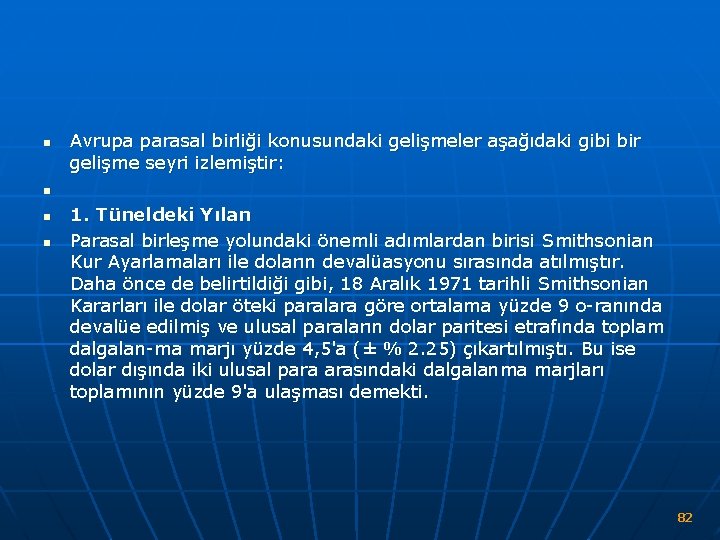 Avrupa parasal birliği konusundaki gelişmeler aşağıdaki gibi bir gelişme seyri izlemiştir:

1. Tüneldeki Yılan

Parasal birleşme yolundaki önemli adımlardan birisi Smithsonian Kur Ayarlamaları ile doların devalüasyonu sırasında atılmıştır. Daha önce de belirtildiği gibi, 18 Aralık 1971 tarihli Smithsonian Kararları ile dolar öteki paralara göre ortalama yüzde 9 o-ranında devalüe edilmiş ve ulusal paraların dolar paritesi etrafında toplam dalgalan-ma marjı yüzde 4,5'a (± % 2.25) çıkartılmıştı. Bu ise dolar dışında iki ulusal para arasındaki dalgalanma marjları toplamının yüzde 9'a ulaşması demekti.

82